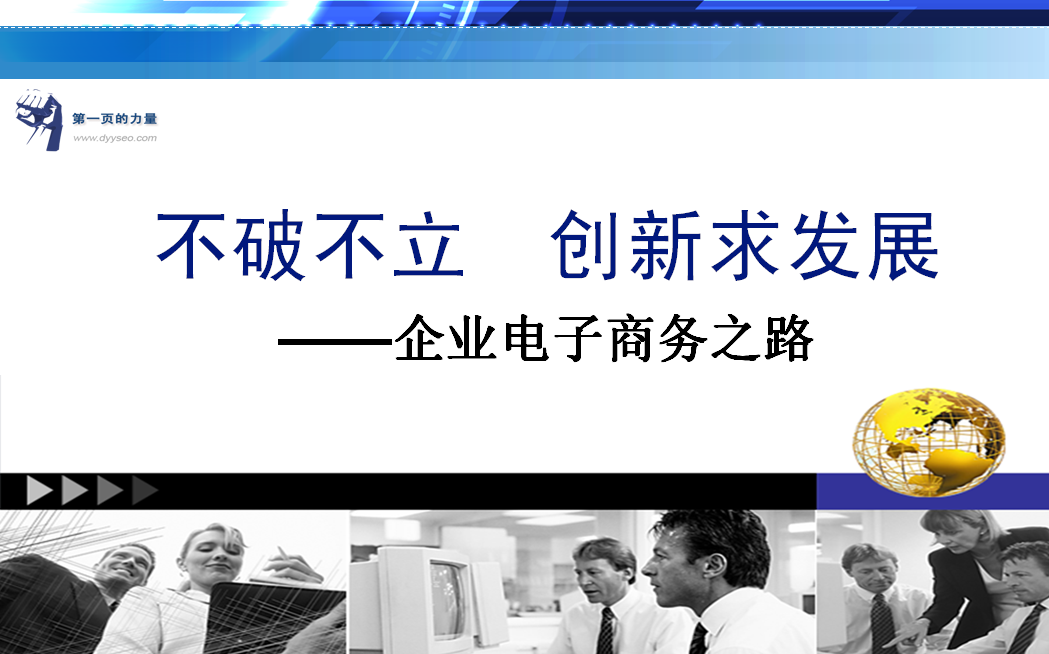 第一页的力量
www.dyyseo.com

不破不立　创新求发展

——企业电子商务之路